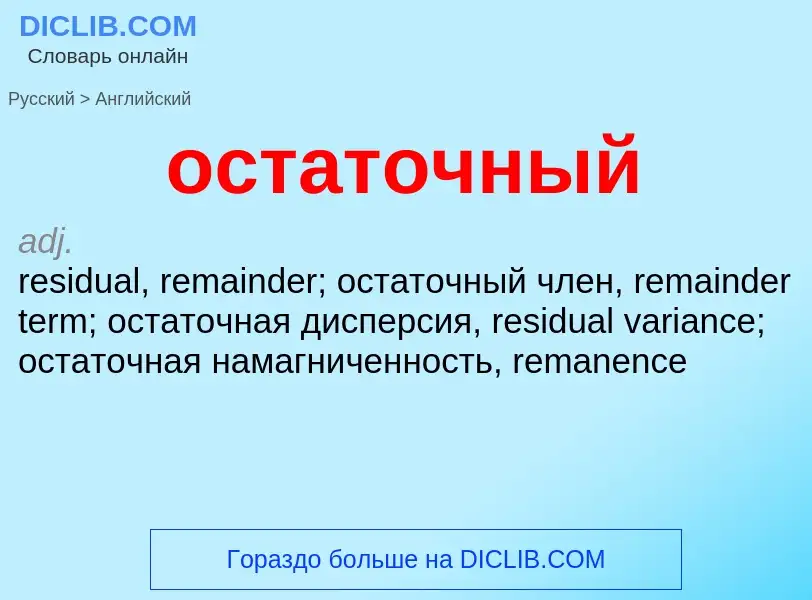 DICLIB.COM
Словарь онлайн

Русский > Английский

остаточный

adj.
residual, remainder; остаточный член, remainder term; остаточная дисперсия, residual variance; остаточная намагниченность, remanence

Гораздо больше на DICLIB.COM